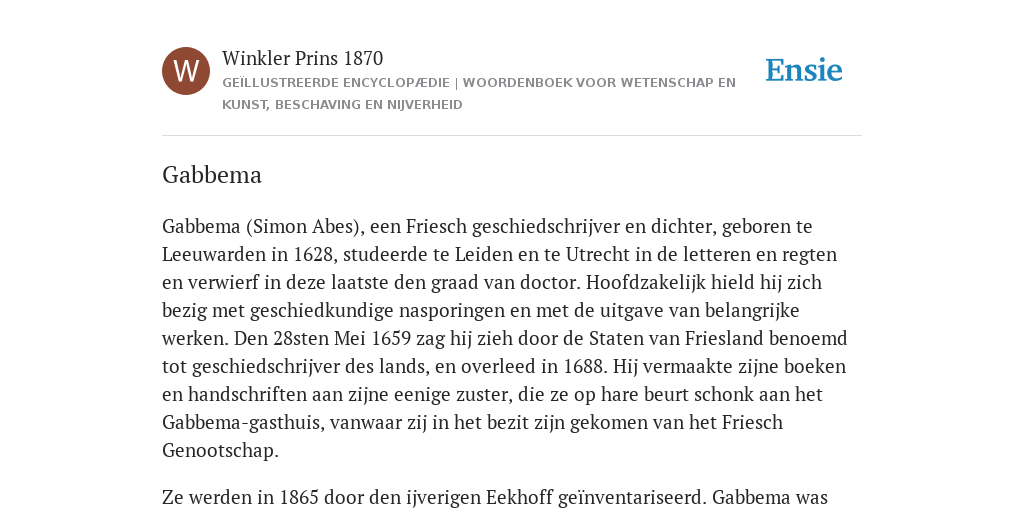 W

Winkler Prins 1870

GEÏLLUSTREERDE ENCYCLOPÆDIE | WOORDENBOEK VOOR WETENSCHAP EN KUNST, BESCHAVING EN NIJVERHEID

Ensie

Gabbema

Gabbema (Simon Abes), een Friesch geschiedschrijver en dichter, geboren te Leeuwarden in 1628, studeerde te Leiden en te Utrecht in de letteren en regten en verwierf in deze laatste den graad van doctor. Hoofdzakelijk hield hij zich bezig met geschiedkundige nasporingen en met de uitgave van belangrijke werken. Den 28sten Mei 1659 zag hij zieh door de Staten van Friesland benoemd tot geschiedschrijver des lands, en overleed in 1688. Hij vermaakte zijne boeken en handschriften aan zijne eenige zuster, die ze op hare beurt schonk aan het Gabbema-gasthuis, vanwaar zij in het bezit zijn gekomen van het Friesch Genootschap.

Ze werden in 1865 door den ijverigen Eekhoff geïnventariseerd. Gabbema was